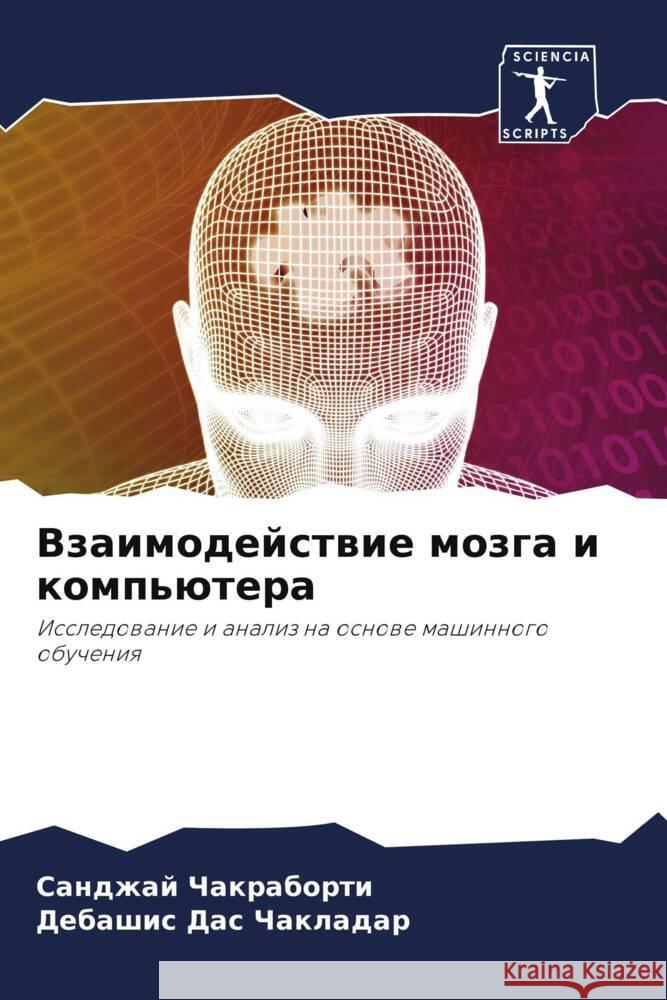 SCIENCIA
SCRIPTS

Взаимодействие мозга и компьютера

Исследование и анализ на основе машинного обучения

Санджай Чакраборти
Дебашис Дас Чакладар